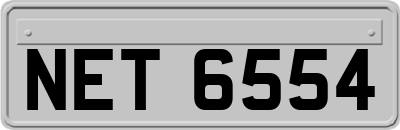 NET 6554